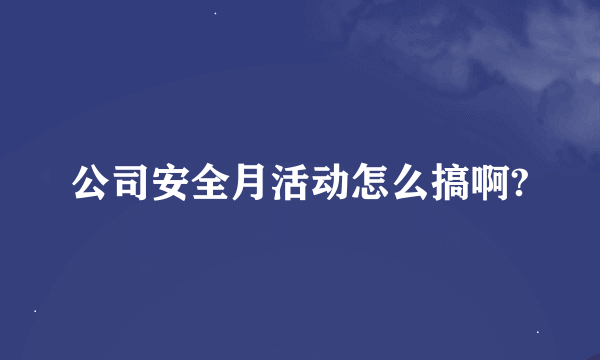 公司安全月活动怎么搞啊?